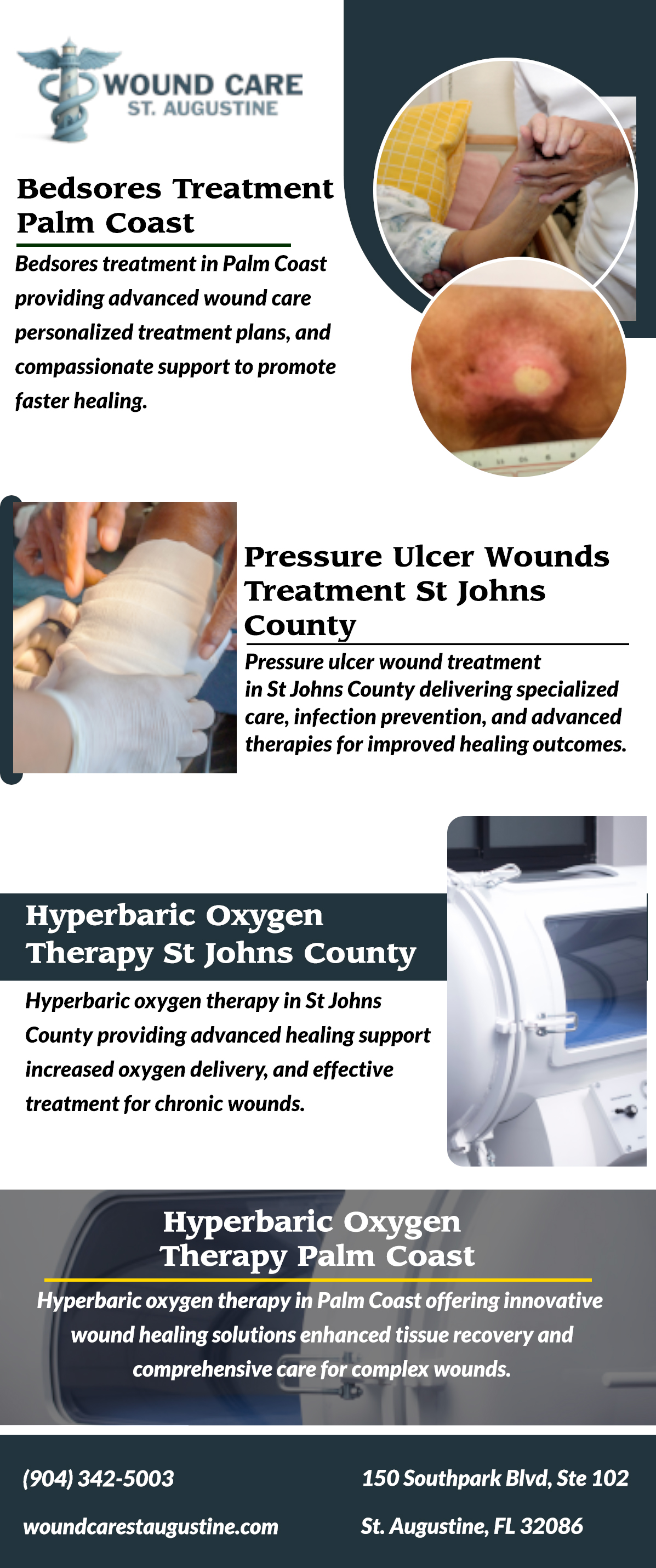 WOUND CARE
ST. AUGUSTINE

Bedsores Treatment Palm Coast

Bedsores treatment in Palm Coast providing advanced wound care personalized treatment plans, and compassionate support to promote faster healing.

Pressure Ulcer Wounds Treatment St Johns County

Pressure ulcer wound treatment in St Johns County delivering specialized care, infection prevention, and advanced therapies for improved healing outcomes.

Hyperbaric Oxygen Therapy St Johns County

Hyperbaric oxygen therapy in St Johns County providing advanced healing support increased oxygen delivery, and effective treatment for chronic wounds.

Hyperbaric Oxygen Therapy Palm Coast

Hyperbaric oxygen therapy in Palm Coast offering innovative wound healing solutions enhanced tissue recovery and comprehensive care for complex wounds.

(904) 342-5003

woundcarestaugustine.com

150 Southpark Blvd, Ste 102

St. Augustine, FL 32086